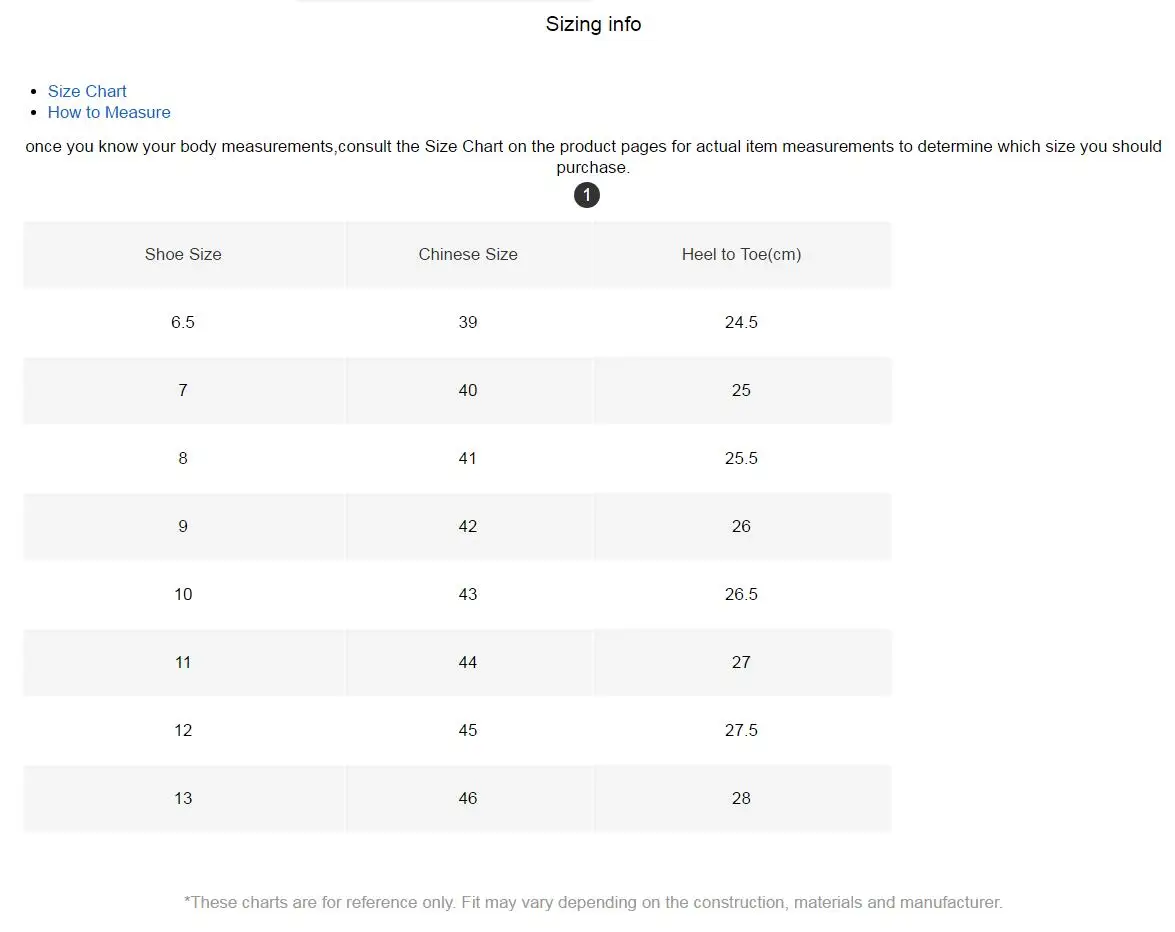 Sizing info

- Size Chart
- How to Measure

once you know your body measurements,consult the Size Chart on the product pages for actual item measurements to determine which size you should purchase.

1

| Shoe Size | Chinese Size | Heel to Toe(cm) |
|---|---|---|
| 6.5 | 39 | 24.5 |
| 7 | 40 | 25 |
| 8 | 41 | 25.5 |
| 9 | 42 | 26 |
| 10 | 43 | 26.5 |
| 11 | 44 | 27 |
| 12 | 45 | 27.5 |
| 13 | 46 | 28 |

*These charts are for reference only. Fit may vary depending on the construction, materials and manufacturer.